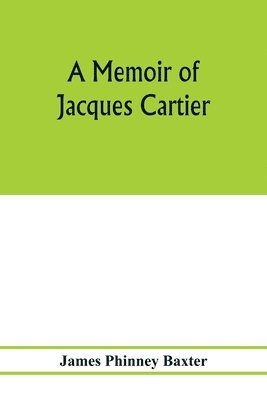 A Memoir of Jacques Cartier

James Phinney Baxter